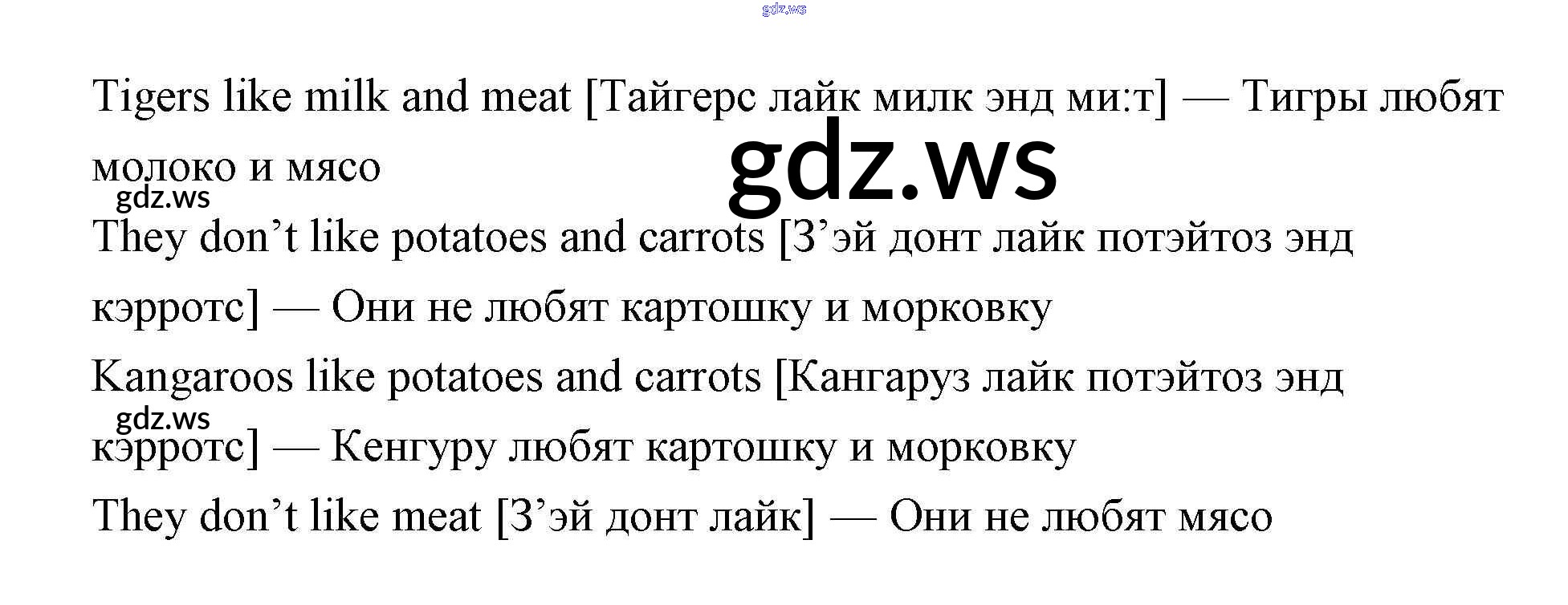 Tigers like milk and meat [Тайгерс лайк милк энд ми:т] — Тигры любят молоко и мясо

They don't like potatoes and carrots [З'эй донт лайк потэйтоз энд кэрротс] — Они не любят картошку и морковку

Kangaroos like potatoes and carrots [Кангаруз лайк потэйтоз энд кэрротс] — Кенгуру любят картошку и морковку

They don't like meat [З'эй донт лайк] — Они не любят мясо

gdz.ws